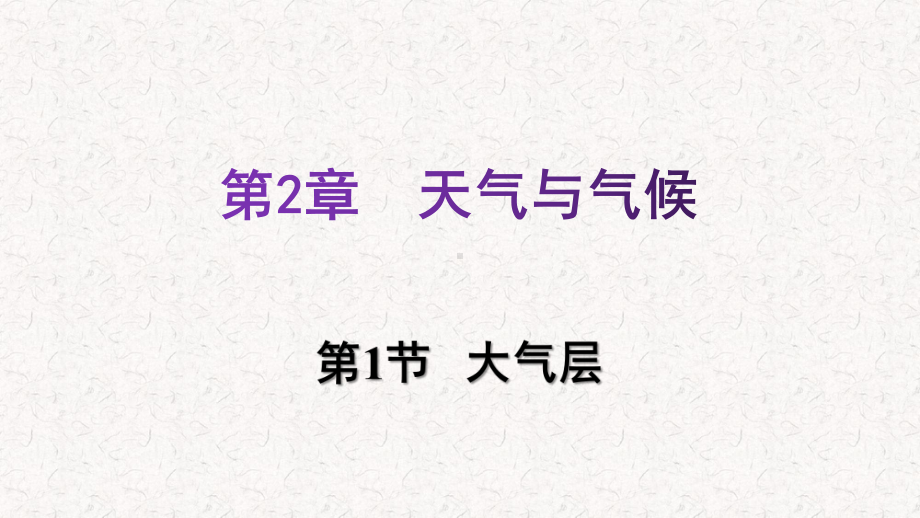 第2章　天气与气候

第1节　大气层